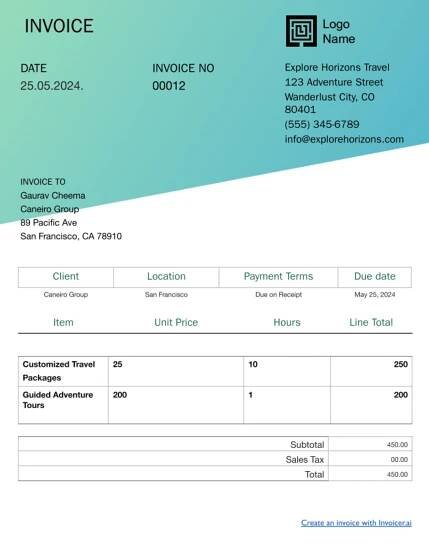 INVOICE

Logo
Name

DATE
25.05.2024.

INVOICE NO
00012

Explore Horizons Travel
123 Adventure Street
Wanderlust City, CO 80401
(555) 345-6789
info@explorehorizons.com

INVOICE TO
Gaurav Cheema
Caneiro Group
89 Pacific Ave
San Francisco, CA 78910

| Client | Location | Payment Terms | Due date |
|---|---|---|---|
| Caneiro Group | San Francisco | Due on Receipt | May 25, 2024 |

| Item | Unit Price | Hours | Line Total |
|---|---|---|---|
| Customized Travel Packages | 25 | 10 | 250 |
| Guided Adventure Tours | 200 | 1 | 200 |

| | |
|---|---|
| Subtotal | 450.00 |
| Sales Tax | 00.00 |
| Total | 450.00 |

Create an invoice with Invoicer.ai